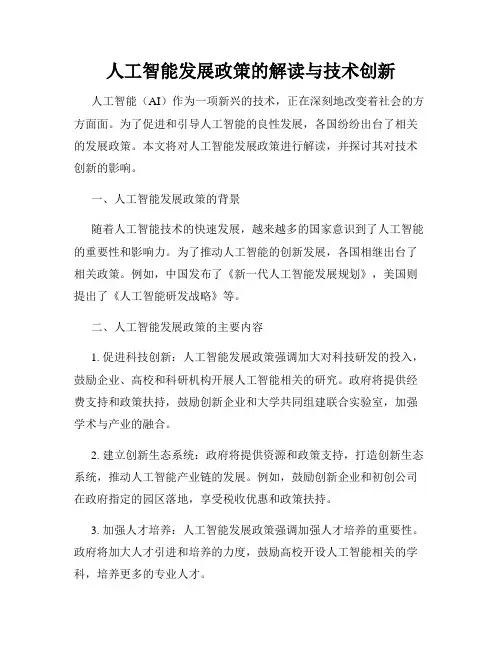 人工智能发展政策的解读与技术创新

人工智能（AI）作为一项新兴的技术，正在深刻地改变着社会的方方面面。为了促进和引导人工智能的良性发展，各国纷纷出台了相关的发展政策。本文将对人工智能发展政策进行解读，并探讨其对技术创新的影响。

一、人工智能发展政策的背景

随着人工智能技术的快速发展，越来越多的国家意识到了人工智能的重要性和影响力。为了推动人工智能的创新发展，各国相继出台了相关政策。例如，中国发布了《新一代人工智能发展规划》，美国则提出了《人工智能研发战略》等。

二、人工智能发展政策的主要内容

1. 促进科技创新：人工智能发展政策强调加大对科技研发的投入，鼓励企业、高校和科研机构开展人工智能相关的研究。政府将提供经费支持和政策扶持，鼓励创新企业和大学共同组建联合实验室，加强学术与产业的融合。

2. 建立创新生态系统：政府将提供资源和政策支持，打造创新生态系统，推动人工智能产业链的发展。例如，鼓励创新企业和初创公司在政府指定的园区落地，享受税收优惠和政策扶持。

3. 加强人才培养：人工智能发展政策强调加强人才培养的重要性。政府将加大人才引进和培养的力度，鼓励高校开设人工智能相关的学科，培养更多的专业人才。